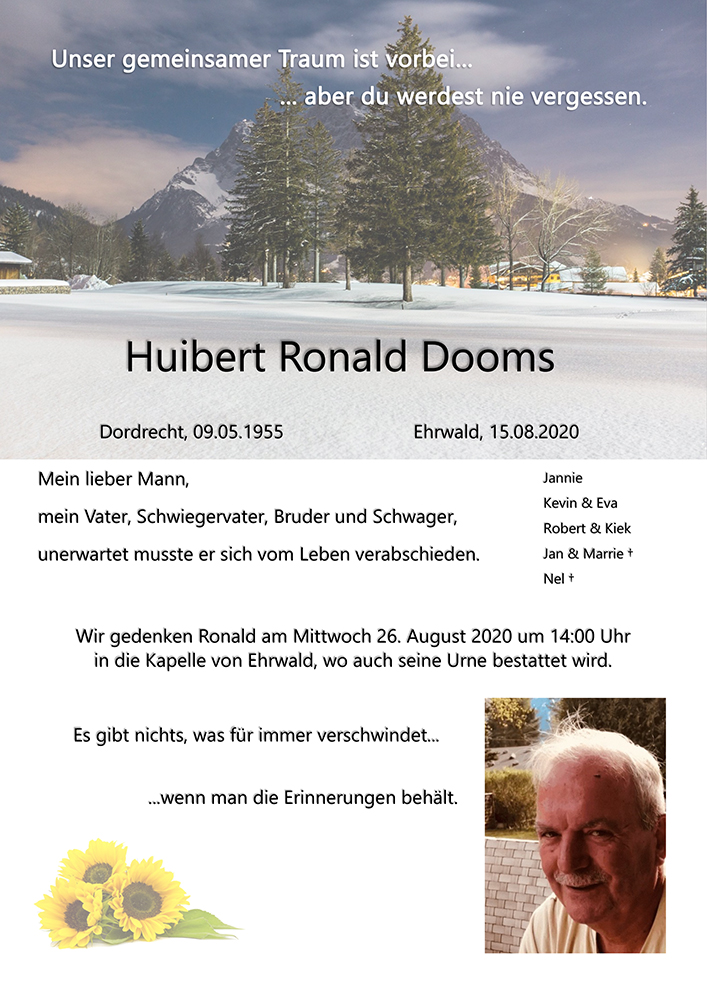 Unser gemeinsamer Traum ist vorbei...
... aber du werdest nie vergessen.

Huibert Ronald Dooms

Dordrecht, 09.05.1955 Ehrwald, 15.08.2020

Mein lieber Mann,
mein Vater, Schwiegervater, Bruder und Schwager,
unerwartet musste er sich vom Leben verabschieden.

Jannie
Kevin & Eva
Robert & Kiek
Jan & Marrie †
Nel †

Wir gedenken Ronald am Mittwoch 26. August 2020 um 14:00 Uhr in die Kapelle von Ehrwald, wo auch seine Urne bestattet wird.

Es gibt nichts, was für immer verschwindet...

...wenn man die Erinnerungen behält.